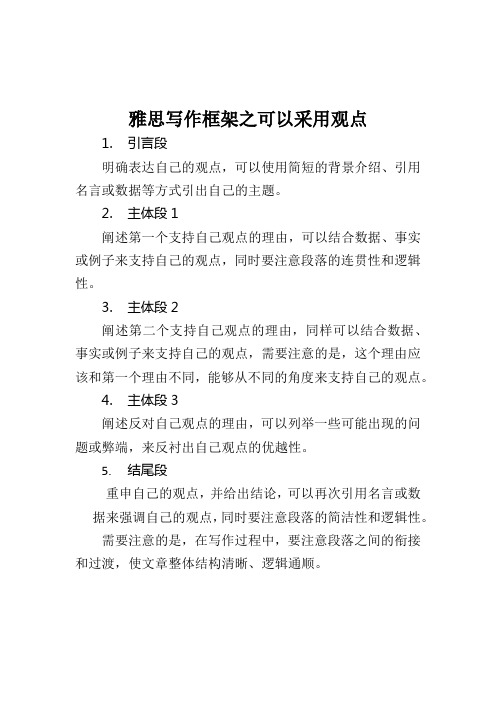 雅思写作框架之可以采用观点

1. 引言段

明确表达自己的观点，可以使用简短的背景介绍、引用名言或数据等方式引出自己的主题。

2. 主体段 1

阐述第一个支持自己观点的理由，可以结合数据、事实或例子来支持自己的观点，同时要注意段落的连贯性和逻辑性。

3. 主体段 2

阐述第二个支持自己观点的理由，同样可以结合数据、事实或例子来支持自己的观点，需要注意的是，这个理由应该和第一个理由不同，能够从不同的角度来支持自己的观点。

4. 主体段 3

阐述反对自己观点的理由，可以列举一些可能出现的问题或弊端，来反衬出自己观点的优越性。

5. 结尾段

重申自己的观点，并给出结论，可以再次引用名言或数据来强调自己的观点，同时要注意段落的简洁性和逻辑性。

需要注意的是，在写作过程中，要注意段落之间的衔接和过渡，使文章整体结构清晰、逻辑通顺。